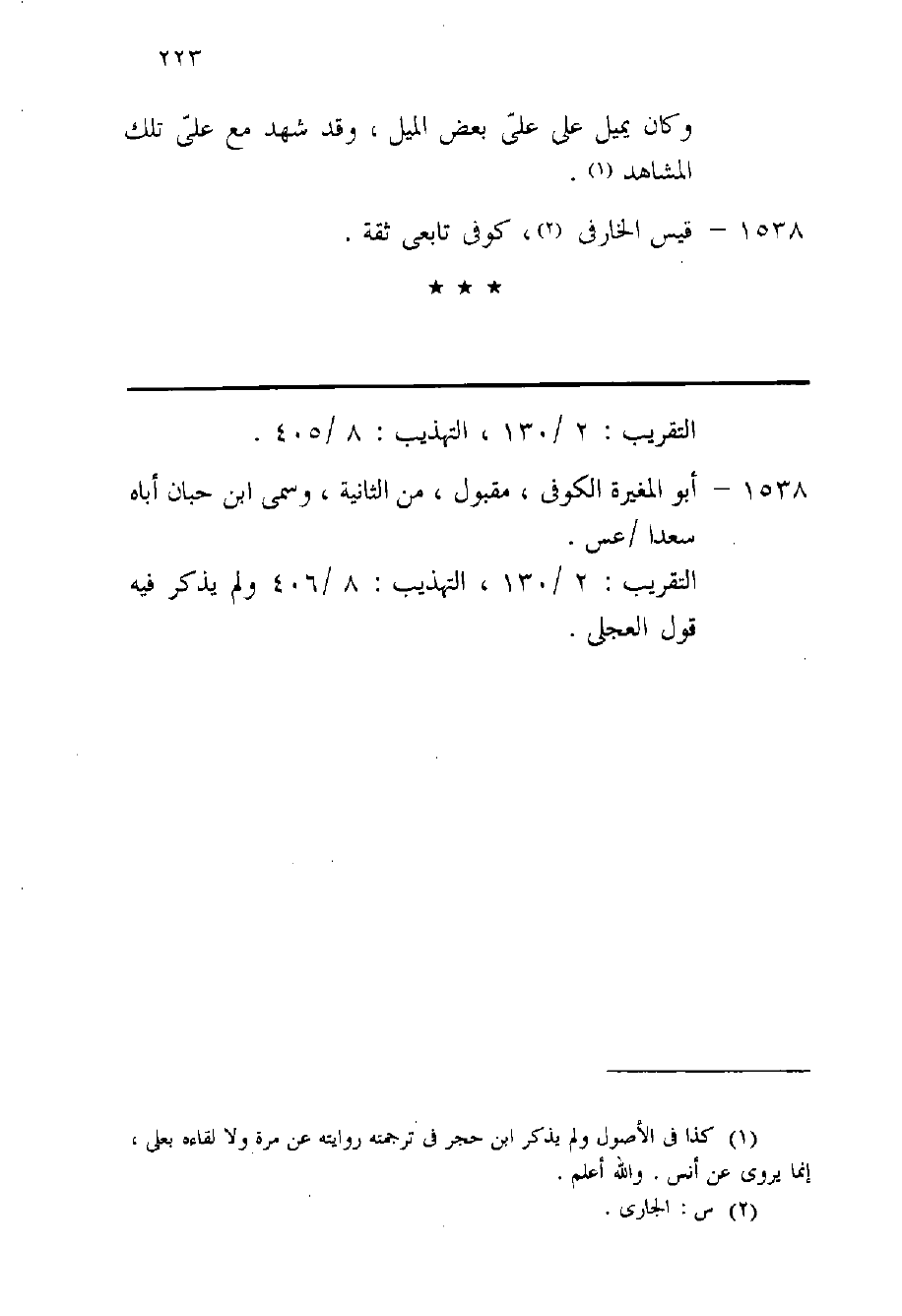 ٢٢٣

وكان يميل على علىّ بعض الميل ، وقد شهد مع علىّ تلك المشاهد (١) .

١٥٣٨ – قيس الخارفى (٢) ، كوفى تابعى ثقة .

★ ★ ★

التقريب : ٢ /١٣٠ ، التهذيب : ٨ /٤٠٥ .

١٥٣٨ – أبو المغيرة الكوفى ، مقبول ، من الثانية ، وسمى ابن حبان أباه سعدا /عس .
التقريب : ٢ /١٣٠ ، التهذيب : ٨ /٤٠٦ ولم يذكر فيه قول العجلى .

(١) كذا فى الأصول ولم يذكر ابن حجر فى ترجمته روايته عن مرة ولا لقاءه بعلى ، إنما يروى عن أنس . والله أعلم .
(٢) س : الجارى .